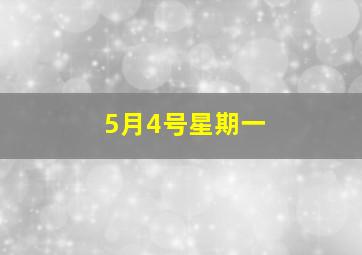 5月4号星期一